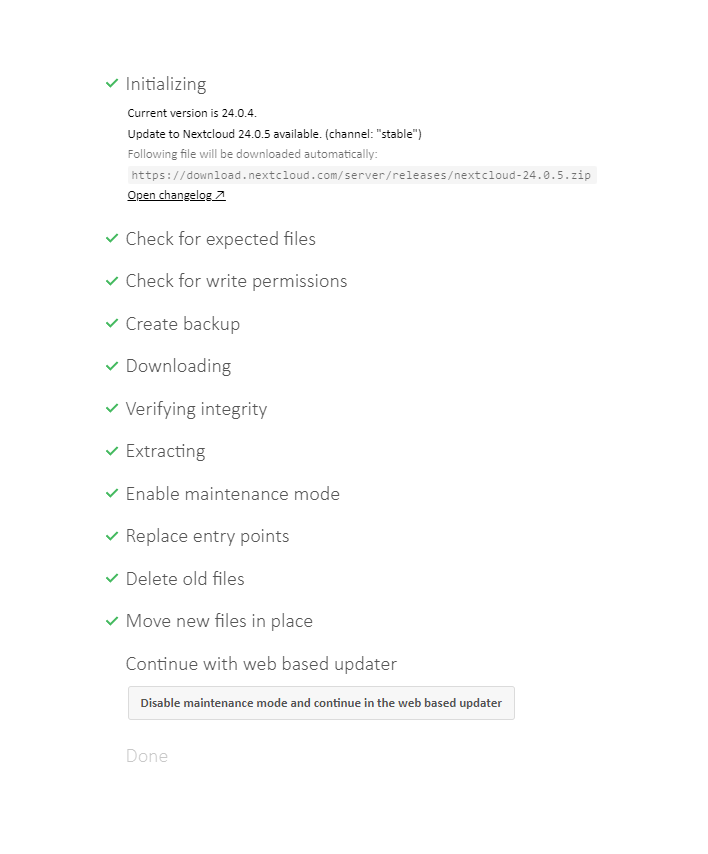 ✓ Initializing

Current version is 24.0.4.

Update to Nextcloud 24.0.5 available. (channel: "stable")

Following file will be downloaded automatically:

https://download.nextcloud.com/server/releases/nextcloud-24.0.5.zip

Open changelog ↗

✓ Check for expected files

✓ Check for write permissions

✓ Create backup

✓ Downloading

✓ Verifying integrity

✓ Extracting

✓ Enable maintenance mode

✓ Replace entry points

✓ Delete old files

✓ Move new files in place

Continue with web based updater

Disable maintenance mode and continue in the web based updater

Done